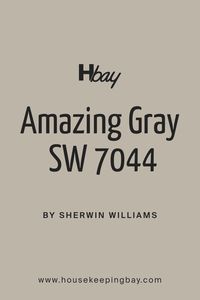 Hbay

Amazing Gray SW 7044

BY SHERWIN WILLIAMS

www.housekeepingbay.com